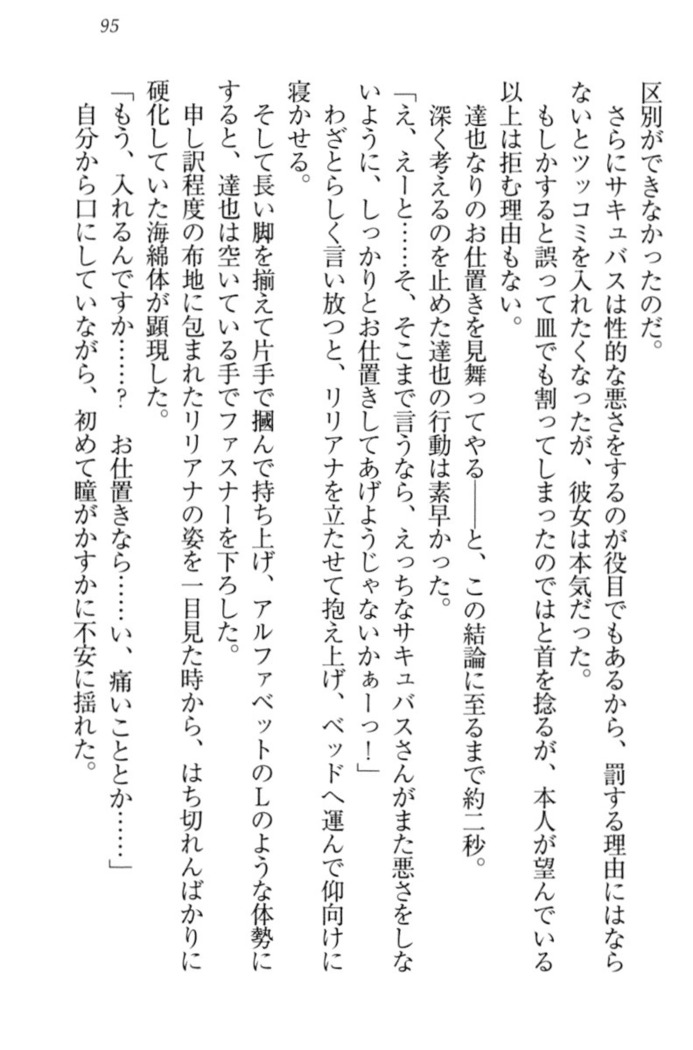 95

区別ができなかったのだ。

さらにサキュバスは性的な悪さをするのが役目でもあるから、罰する理由にはならないとツッコミを入れたくなったが、彼女は本気だった。

もしかすると誤って皿でも割ってしまったのではと首を捻るが、本人が望んでいる以上は拒む理由もない。

達也なりのお仕置きを見舞ってやる――と、この結論に至るまで約二秒。

深く考えるのを止めた達也の行動は素早かった。

「え、えーと……そ、そこまで言うなら、えっちなサキュバスさんがまた悪さをしないように、しっかりとお仕置きしてあげようじゃないかぁーっ！」

わざとらしく言い放つと、リリアナを立たせて抱え上げ、ベッドへ運んで仰向けに寝かせる。

そして長い脚を揃えて片手で摑んで持ち上げ、アルファベットのLのような体勢にすると、達也は空いている手でファスナーを下ろした。

申し訳程度の布地に包まれたリリアナの姿を一目見た時から、はち切れんばかりに硬化していた海綿体が顕現した。

「もう、入れるんですか……？　お仕置きなら……い、痛いこととか……」

自分から口にしていながら、初めて瞳がかすかに不安に揺れた。